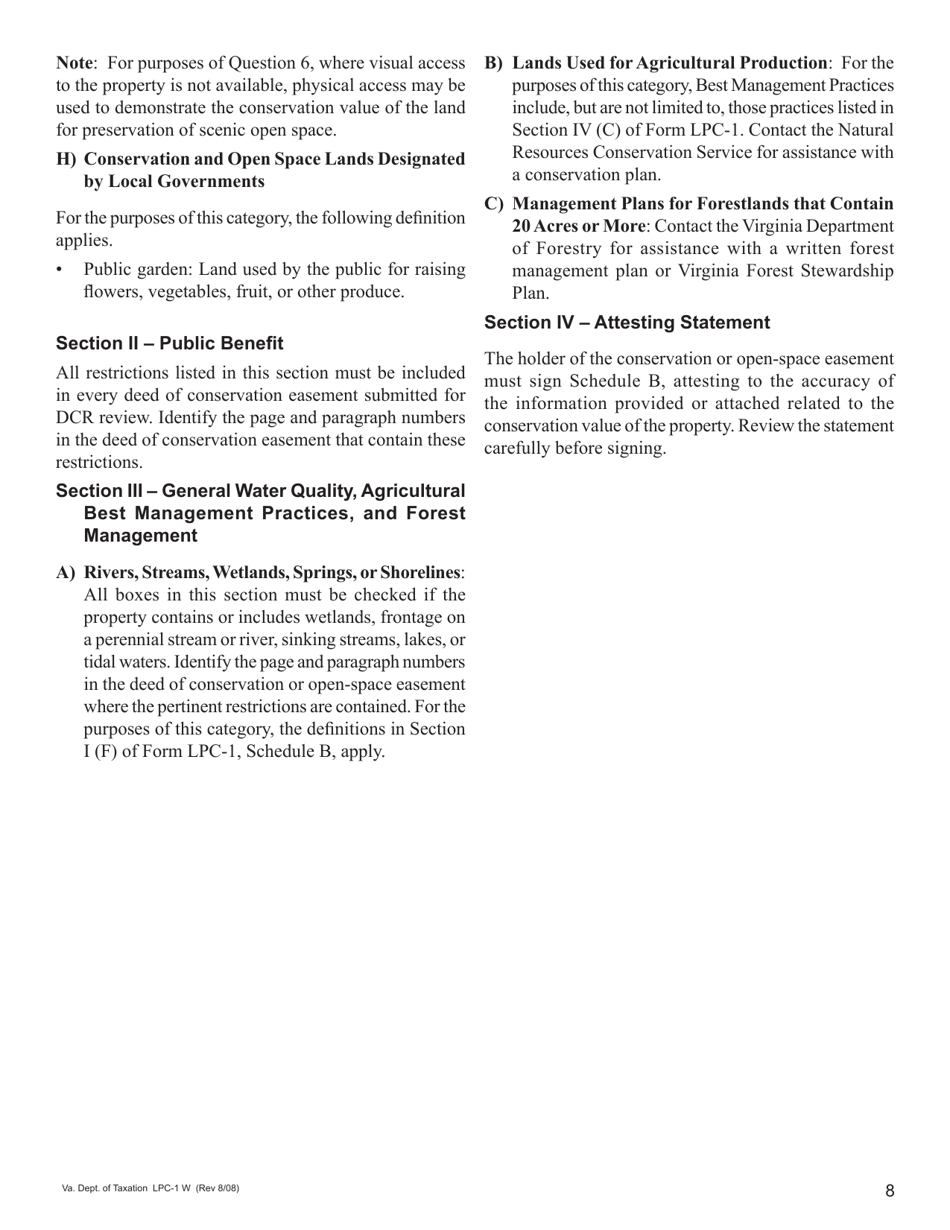 Note: For purposes of Question 6, where visual access to the property is not available, physical access may be used to demonstrate the conservation value of the land for preservation of scenic open space.

H) Conservation and Open Space Lands Designated by Local Governments

For the purposes of this category, the following definition applies.

• Public garden: Land used by the public for raising flowers, vegetables, fruit, or other produce.

Section II – Public Benefit

All restrictions listed in this section must be included in every deed of conservation easement submitted for DCR review. Identify the page and paragraph numbers in the deed of conservation easement that contain these restrictions.

Section III – General Water Quality, Agricultural Best Management Practices, and Forest Management

A) Rivers, Streams, Wetlands, Springs, or Shorelines: All boxes in this section must be checked if the property contains or includes wetlands, frontage on a perennial stream or river, sinking streams, lakes, or tidal waters. Identify the page and paragraph numbers in the deed of conservation or open-space easement where the pertinent restrictions are contained. For the purposes of this category, the definitions in Section I (F) of Form LPC-1, Schedule B, apply.

B) Lands Used for Agricultural Production: For the purposes of this category, Best Management Practices include, but are not limited to, those practices listed in Section IV (C) of Form LPC-1. Contact the Natural Resources Conservation Service for assistance with a conservation plan.

C) Management Plans for Forestlands that Contain 20 Acres or More: Contact the Virginia Department of Forestry for assistance with a written forest management plan or Virginia Forest Stewardship Plan.

Section IV – Attesting Statement

The holder of the conservation or open-space easement must sign Schedule B, attesting to the accuracy of the information provided or attached related to the conservation value of the property. Review the statement carefully before signing.

Va. Dept. of Taxation LPC-1 W (Rev 8/08)

8